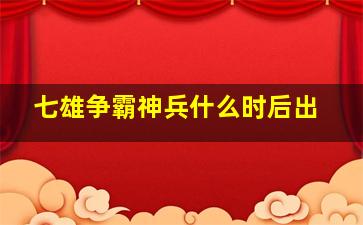 七雄争霸神兵什么时后出